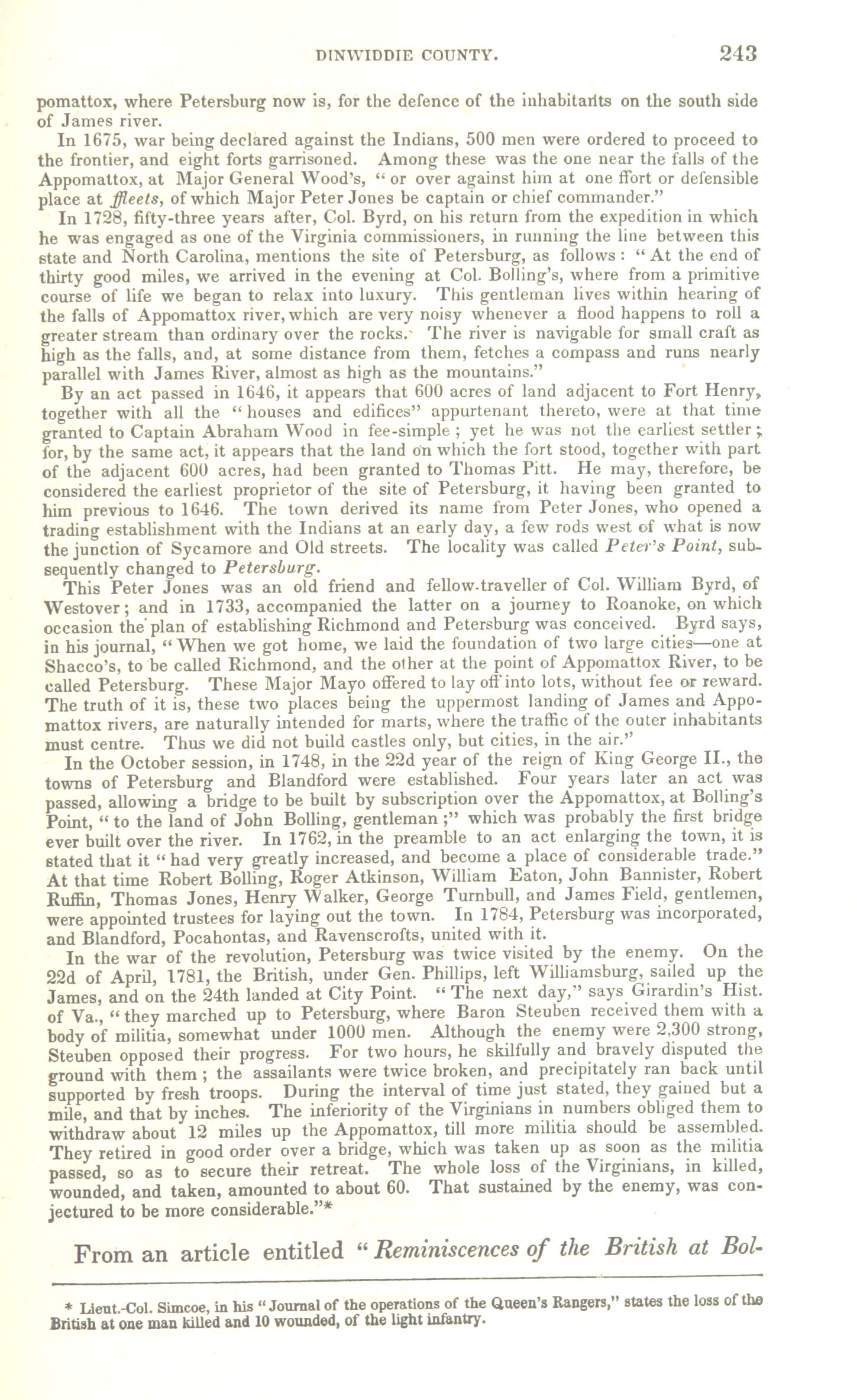 DINWIDDIE COUNTY. 243

pomattox, where Petersburg now is, for the defence of the inhabitants on the south side of James river.

In 1675, war being declared against the Indians, 500 men were ordered to proceed to the frontier, and eight forts garrisoned. Among these was the one near the falls of the Appomattox, at Major General Wood's, "or over against him at one ffort or defensible place at ffleets, of which Major Peter Jones be captain or chief commander."

In 1728, fifty-three years after, Col. Byrd, on his return from the expedition in which he was engaged as one of the Virginia commissioners, in running the line between this state and North Carolina, mentions the site of Petersburg, as follows: "At the end of thirty good miles, we arrived in the evening at Col. Bolling's, where from a primitive course of life we began to relax into luxury. This gentleman lives within hearing of the falls of Appomattox river, which are very noisy whenever a flood happens to roll a greater stream than ordinary over the rocks. The river is navigable for small craft as high as the falls, and, at some distance from them, fetches a compass and runs nearly parallel with James River, almost as high as the mountains."

By an act passed in 1646, it appears that 600 acres of land adjacent to Fort Henry, together with all the "houses and edifices" appurtenant thereto, were at that time granted to Captain Abraham Wood in fee-simple; yet he was not the earliest settler; for, by the same act, it appears that the land on which the fort stood, together with part of the adjacent 600 acres, had been granted to Thomas Pitt. He may, therefore, be considered the earliest proprietor of the site of Petersburg, it having been granted to him previous to 1646. The town derived its name from Peter Jones, who opened a trading establishment with the Indians at an early day, a few rods west of what is now the junction of Sycamore and Old streets. The locality was called Peter's Point, subsequently changed to Petersburg.

This Peter Jones was an old friend and fellow-traveller of Col. William Byrd, of Westover; and in 1733, accompanied the latter on a journey to Roanoke, on which occasion the plan of establishing Richmond and Petersburg was conceived. Byrd says, in his journal, "When we got home, we laid the foundation of two large cities—one at Shacco's, to be called Richmond, and the other at the point of Appomattox River, to be called Petersburg. These Major Mayo offered to lay off into lots, without fee or reward. The truth of it is, these two places being the uppermost landing of James and Appomattox rivers, are naturally intended for marts, where the traffic of the outer inhabitants must centre. Thus we did not build castles only, but cities, in the air."

In the October session, in 1748, in the 22d year of the reign of King George II., the towns of Petersburg and Blandford were established. Four years later an act was passed, allowing a bridge to be built by subscription over the Appomattox, at Bolling's Point, "to the land of John Bolling, gentleman;" which was probably the first bridge ever built over the river. In 1762, in the preamble to an act enlarging the town, it is stated that it "had very greatly increased, and become a place of considerable trade." At that time Robert Bolling, Roger Atkinson, William Eaton, John Bannister, Robert Ruffin, Thomas Jones, Henry Walker, George Turnbull, and James Field, gentlemen, were appointed trustees for laying out the town. In 1784, Petersburg was incorporated, and Blandford, Pocahontas, and Ravenscrofts, united with it.

In the war of the revolution, Petersburg was twice visited by the enemy. On the 22d of April, 1781, the British, under Gen. Phillips, left Williamsburg, sailed up the James, and on the 24th landed at City Point. "The next day," says Girardin's Hist. of Va., "they marched up to Petersburg, where Baron Steuben received them with a body of militia, somewhat under 1000 men. Although the enemy were 2,300 strong, Steuben opposed their progress. For two hours, he skilfully and bravely disputed the ground with them; the assailants were twice broken, and precipitately ran back until supported by fresh troops. During the interval of time just stated, they gained but a mile, and that by inches. The inferiority of the Virginians in numbers obliged them to withdraw about 12 miles up the Appomattox, till more militia should be assembled. They retired in good order over a bridge, which was taken up as soon as the militia passed, so as to secure their retreat. The whole loss of the Virginians, in killed, wounded, and taken, amounted to about 60. That sustained by the enemy, was conjectured to be more considerable."*

From an article entitled "Reminiscences of the British at Bol-

* Lieut.-Col. Simcoe, in his "Journal of the operations of the Queen's Rangers," states the loss of the British at one man killed and 10 wounded, of the light infantry.